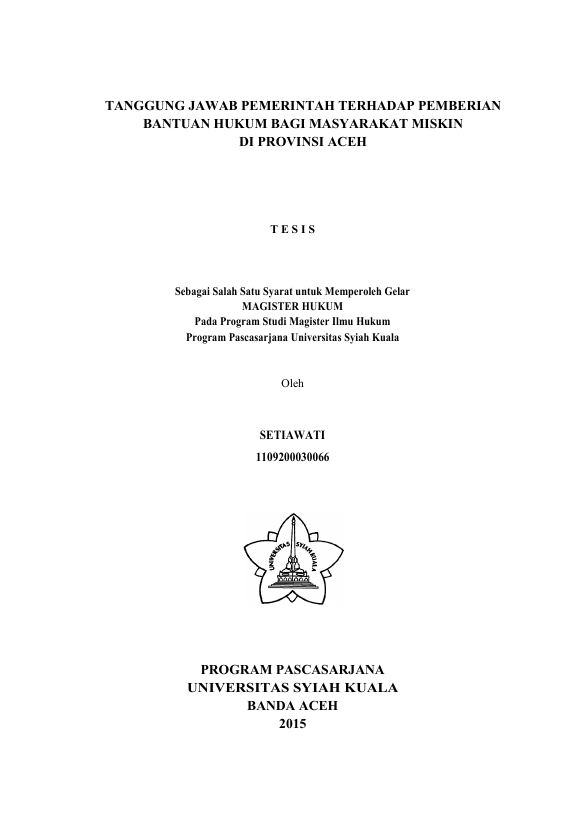 TANGGUNG JAWAB PEMERINTAH TERHADAP PEMBERIAN BANTUAN HUKUM BAGI MASYARAKAT MISKIN DI PROVINSI ACEH

T E S I S

Sebagai Salah Satu Syarat untuk Memperoleh Gelar
MAGISTER HUKUM
Pada Program Studi Magister Ilmu Hukum
Program Pascasarjana Universitas Syiah Kuala

Oleh

SETIAWATI
1109200030066

UNIVERSITAS SYIAH KUALA

PROGRAM PASCASARJANA
UNIVERSITAS SYIAH KUALA
BANDA ACEH
2015